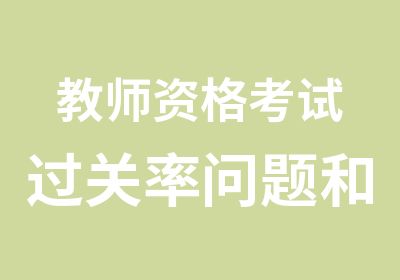 教师资格考试
过关率问题和